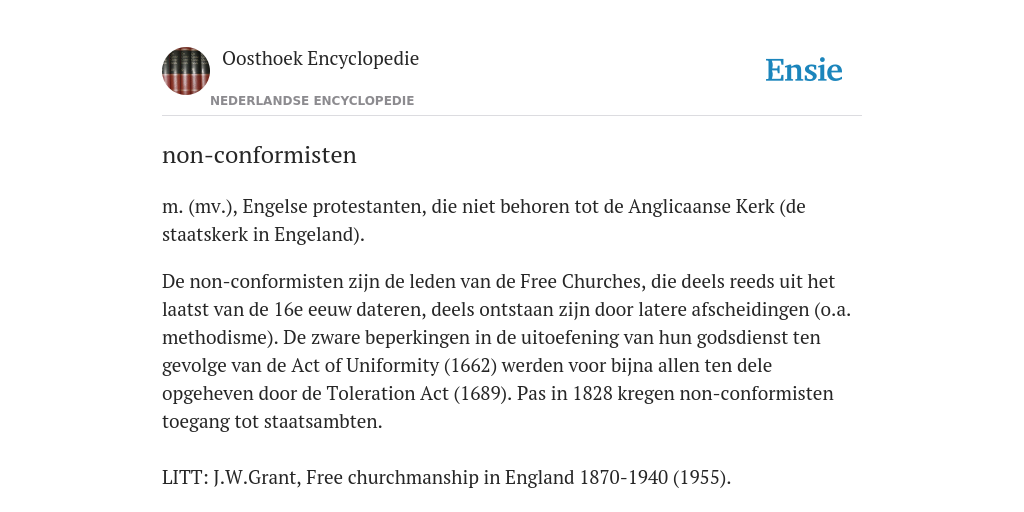 Oosthoek Encyclopedie
NEDERLANDSE ENCYCLOPEDIE

Ensie

non-conformisten

m. (mv.), Engelse protestanten, die niet behoren tot de Anglicaanse Kerk (de staatskerk in Engeland).

De non-conformisten zijn de leden van de Free Churches, die deels reeds uit het laatst van de 16e eeuw dateren, deels ontstaan zijn door latere afscheidingen (o.a. methodisme). De zware beperkingen in de uitoefening van hun godsdienst ten gevolge van de Act of Uniformity (1662) werden voor bijna allen ten dele opgeheven door de Toleration Act (1689). Pas in 1828 kregen non-conformisten toegang tot staatsambten.

LITT: J.W.Grant, Free churchmanship in England 1870-1940 (1955).